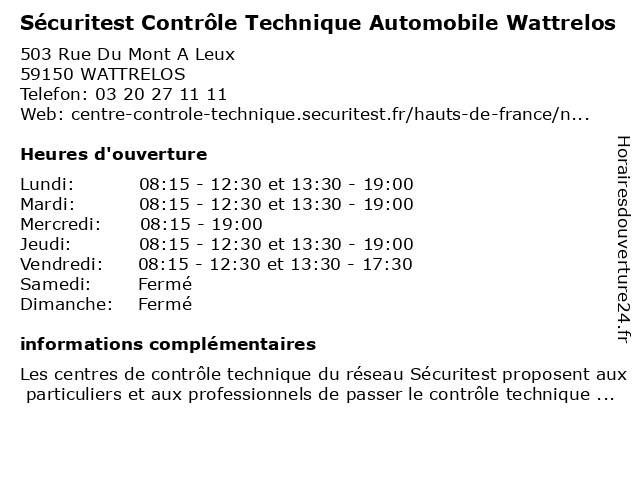 Sécuritest Contrôle Technique Automobile Wattrelos

503 Rue Du Mont A Leux
59150 WATTRELOS
Telefon: 03 20 27 11 11
Web: centre-controle-technique.securitest.fr/hauts-de-france/n...

Heures d'ouverture

Lundi: 08:15 - 12:30 et 13:30 - 19:00
Mardi: 08:15 - 12:30 et 13:30 - 19:00
Mercredi: 08:15 - 19:00
Jeudi: 08:15 - 12:30 et 13:30 - 19:00
Vendredi: 08:15 - 12:30 et 13:30 - 17:30
Samedi: Fermé
Dimanche: Fermé

informations complémentaires

Les centres de contrôle technique du réseau Sécuritest proposent aux particuliers et aux professionnels de passer le contrôle technique ...

Horairesdouverture24.fr